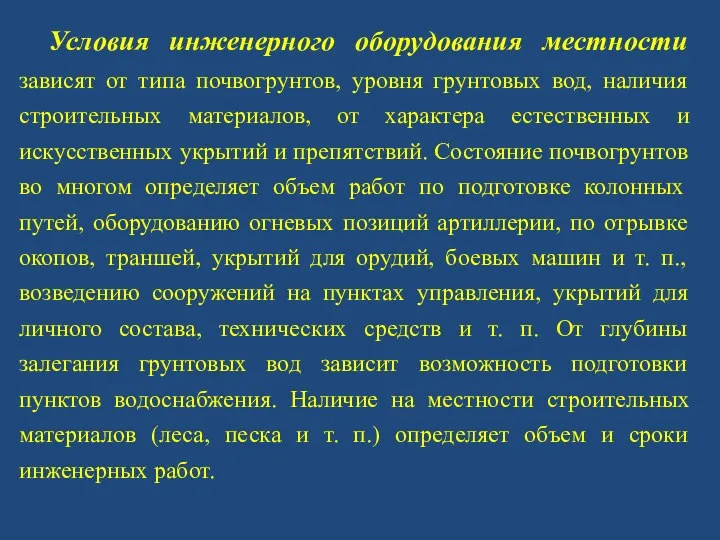 Условия инженерного оборудования местности зависят от типа почвогрунтов, уровня грунтовых вод, наличия строительных материалов, от характера естественных и искусственных укрытий и препятствий. Состояние почвогрунтов во многом определяет объем работ по подготовке колонных путей, оборудованию огневых позиций артиллерии, по отрывке окопов, траншей, укрытий для орудий, боевых машин и т. п., возведению сооружений на пунктах управления, укрытий для личного состава, технических средств и т. п. От глубины залегания грунтовых вод зависит возможность подготовки пунктов водоснабжения. Наличие на местности строительных материалов (леса, песка и т. п.) определяет объем и сроки инженерных работ.